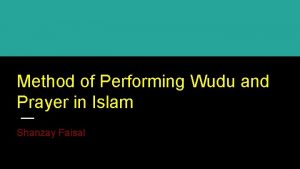 Method of Performing Wudu and Prayer in Islam

Shanzay Faisal